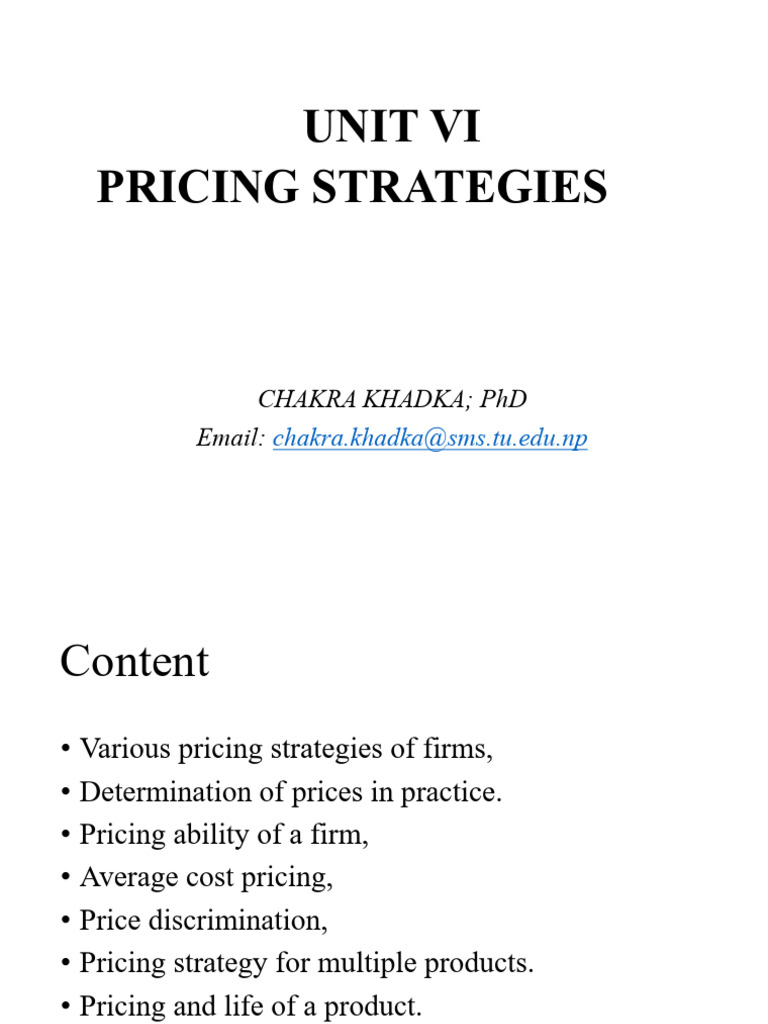 UNIT VI
PRICING STRATEGIES

CHAKRA KHADKA; PhD
Email: chakra.khadka@sms.tu.edu.np

Content

• Various pricing strategies of firms,
• Determination of prices in practice.
• Pricing ability of a firm,
• Average cost pricing,
• Price discrimination,
• Pricing strategy for multiple products.
• Pricing and life of a product.